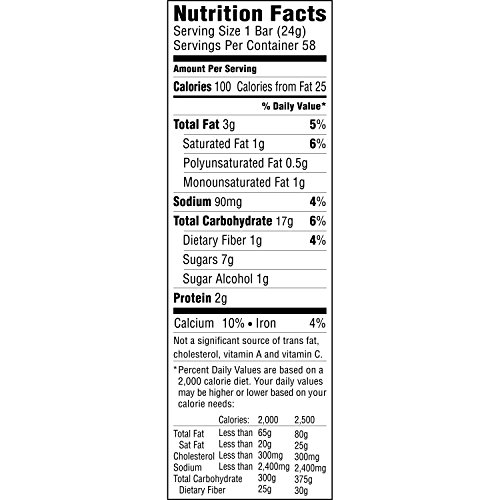 Nutrition Facts
Serving Size 1 Bar (24g)
Servings Per Container 58

Amount Per Serving

Calories 100 Calories from Fat 25

% Daily Value*

Total Fat 3g 5%

Saturated Fat 1g 6%

Polyunsaturated Fat 0.5g

Monounsaturated Fat 1g

Sodium 90mg 4%

Total Carbohydrate 17g 6%

Dietary Fiber 1g 4%

Sugars 7g

Sugar Alcohol 1g

Protein 2g

Calcium 10% • Iron 4%

Not a significant source of trans fat, cholesterol, vitamin A and vitamin C.

*Percent Daily Values are based on a 2,000 calorie diet. Your daily values may be higher or lower based on your calorie needs:

| | Calories: | 2,000 | 2,500 |
|---|---|---|---|
| Total Fat | Less than | 65g | 80g |
| Sat Fat | Less than | 20g | 25g |
| Cholesterol | Less than | 300mg | 300mg |
| Sodium | Less than | 2,400mg | 2,400mg |
| Total Carbohydrate | | 300g | 375g |
| Dietary Fiber | | 25g | 30g |